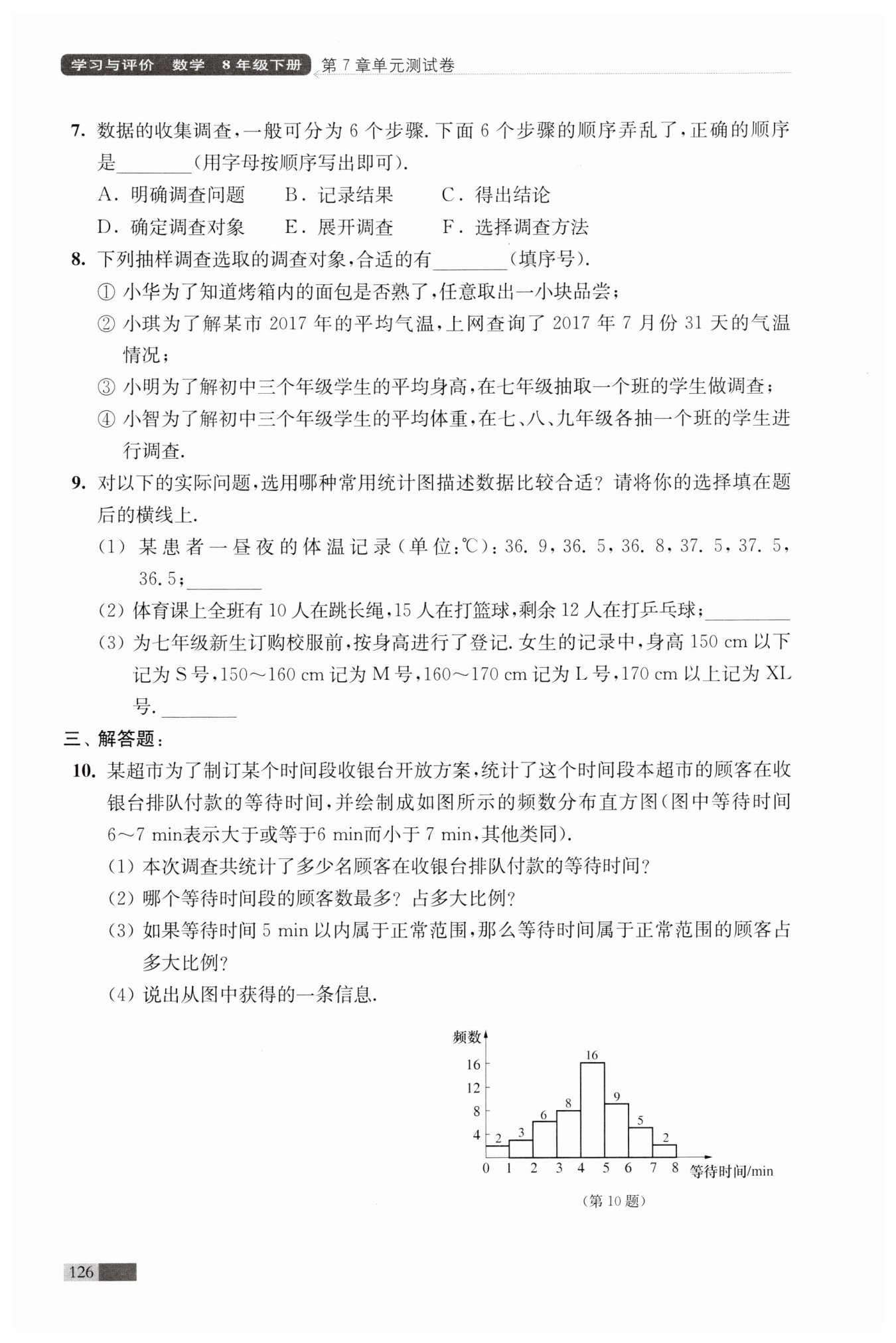 学习与评价 数学 8年级下册 第7章单元测试卷

7. 数据的收集调查,一般可分为6个步骤.下面6个步骤的顺序弄乱了,正确的顺序是________(用字母按顺序写出即可).

A. 明确调查问题 B. 记录结果 C. 得出结论

D. 确定调查对象 E. 展开调查 F. 选择调查方法

8. 下列抽样调查选取的调查对象,合适的有________(填序号).

① 小华为了知道烤箱内的面包是否熟了,任意取出一小块品尝;

② 小琪为了解某市2017年的平均气温,上网查询了2017年7月份31天的气温情况;

③ 小明为了解初中三个年级学生的平均身高,在七年级抽取一个班的学生做调查;

④ 小智为了解初中三个年级学生的平均体重,在七、八、九年级各抽一个班的学生进行调查.

9. 对以下的实际问题,选用哪种常用统计图描述数据比较合适?请将你的选择填在题后的横线上.

(1) 某患者一昼夜的体温记录(单位:℃):36.9,36.5,36.8,37.5,37.5,36.5;________

(2) 体育课上全班有10人在跳长绳,15人在打篮球,剩余12人在打乒乓球;________

(3) 为七年级新生订购校服前,按身高进行了登记.女生的记录中,身高150 cm以下记为S号,150~160 cm记为M号,160~170 cm记为L号,170 cm以上记为XL号.________

三、解答题:

10. 某超市为了制订某个时间段收银台开放方案,统计了这个时间段本超市的顾客在收银台排队付款的等待时间,并绘制成如图所示的频数分布直方图(图中等待时间6~7 min表示大于或等于6 min而小于7 min,其他类同).

(1) 本次调查共统计了多少名顾客在收银台排队付款的等待时间?

(2) 哪个等待时间段的顾客数最多?占多大比例?

(3) 如果等待时间5 min以内属于正常范围,那么等待时间属于正常范围的顾客占多大比例?

(4) 说出从图中获得的一条信息.

频数
16
12
8
4
2 3 6 8 16 9 5 2
0 1 2 3 4 5 6 7 8 等待时间/min

(第10题)

126